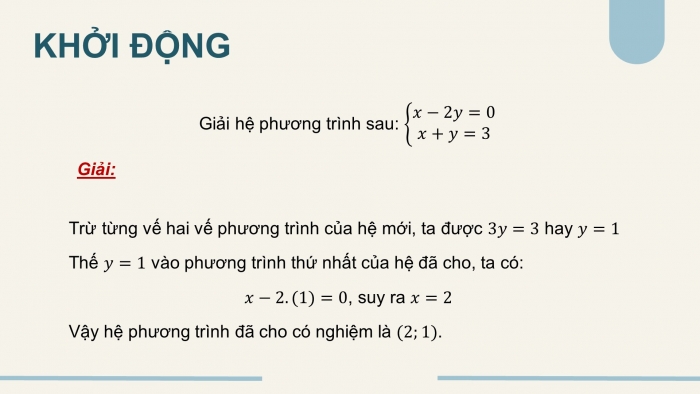 KHỞI ĐỘNG

Giải hệ phương trình sau: $\begin{cases} x - 2y = 0 \\ x + y = 3 \end{cases}$

Giải:

Trừ từng vế hai vế phương trình của hệ mới, ta được $3y = 3$ hay $y = 1$

Thế $y = 1$ vào phương trình thứ nhất của hệ đã cho, ta có:

$x - 2.(1) = 0$, suy ra $x = 2$

Vậy hệ phương trình đã cho có nghiệm là $(2; 1)$.